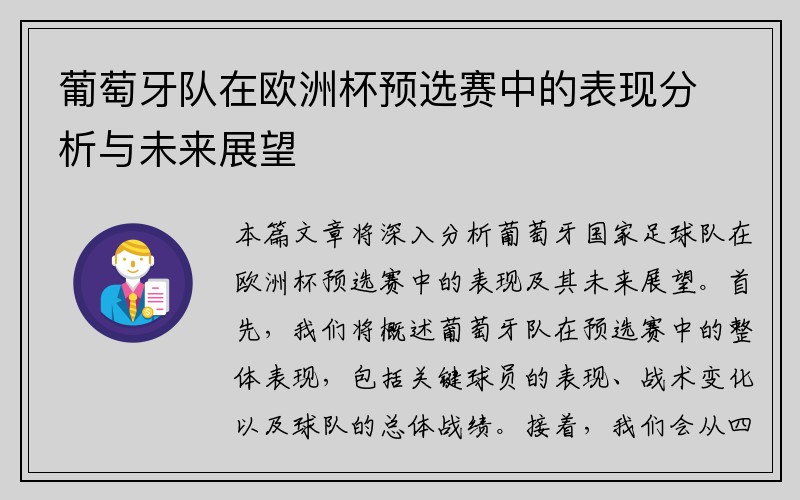 葡萄牙队在欧洲杯预选赛中的表现分析与未来展望

本篇文章将深入分析葡萄牙国家足球队在欧洲杯预选赛中的表现及其未来展望。首先，我们将概述葡萄牙队在预选赛中的整体表现，包括关键球员的表现、战术变化以及球队的总体战绩。接着，我们会从四